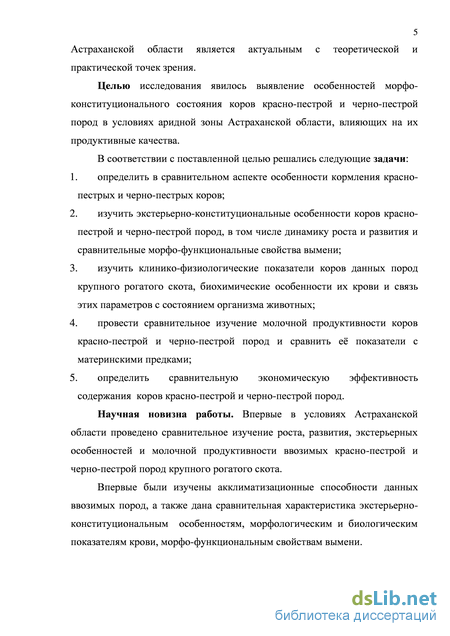 5

Астраханской области является актуальным с теоретической и практической точек зрения.

Целью исследования явилось выявление особенностей морфо-конституционального состояния коров красно-пестрой и черно-пестрой пород в условиях аридной зоны Астраханской области, влияющих на их продуктивные качества.

В соответствии с поставленной целью решались следующие задачи:

1. определить в сравнительном аспекте особенности кормления красно-пестрых и черно-пестрых коров;

2. изучить экстерьерно-конституциональные особенности коров красно-пестрой и черно-пестрой пород, в том числе динамику роста и развития и сравнительные морфо-функциональные свойства вымени;

3. изучить клинико-физиологические показатели коров данных пород крупного рогатого скота, биохимические особенности их крови и связь этих параметров с состоянием организма животных;

4. провести сравнительное изучение молочной продуктивности коров красно-пестрой и черно-пестрой пород и сравнить её показатели с материнскими предками;

5. определить сравнительную экономическую эффективность содержания коров красно-пестрой и черно-пестрой пород.

Научная новизна работы. Впервые в условиях Астраханской области проведено сравнительное изучение роста, развития, экстерьерных особенностей и молочной продуктивности ввозимых красно-пестрой и черно-пестрой пород крупного рогатого скота.

Впервые были изучены акклиматизационные способности данных ввозимых пород, а также дана сравнительная характеристика экстерьерно-конституциональным особенностям, морфологическим и биологическим показателям крови, морфо-функциональным свойствам вымени.

dsLib.net
библиотека диссертаций